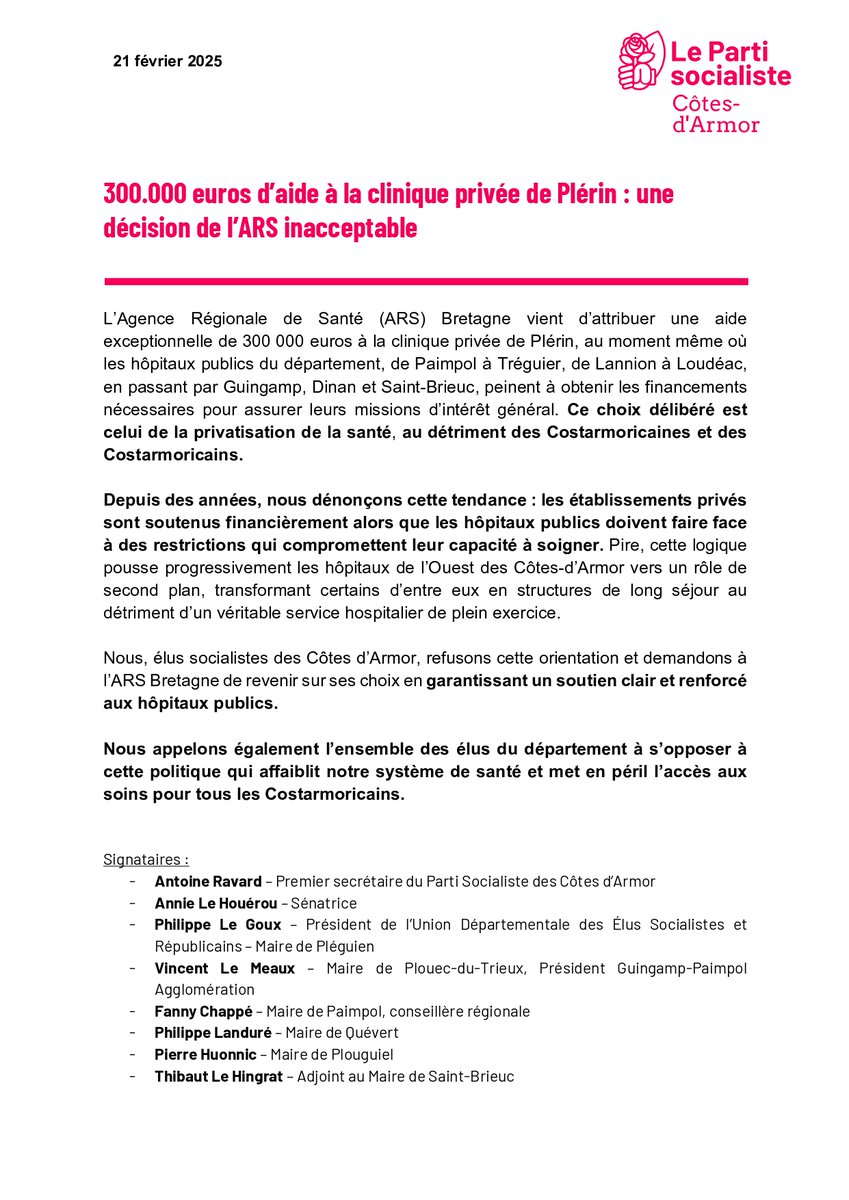 21 février 2025

Le Parti socialiste
Côtes-d'Armor

300.000 euros d'aide à la clinique privée de Plérin : une décision de l'ARS inacceptable

L'Agence Régionale de Santé (ARS) Bretagne vient d'attribuer une aide exceptionnelle de 300 000 euros à la clinique privée de Plérin, au moment même où les hôpitaux publics du département, de Paimpol à Tréguier, de Lannion à Loudéac, en passant par Guingamp, Dinan et Saint-Brieuc, peinent à obtenir les financements nécessaires pour assurer leurs missions d'intérêt général. Ce choix délibéré est celui de la privatisation de la santé, au détriment des Costarmoricaines et des Costarmoricains.

Depuis des années, nous dénonçons cette tendance : les établissements privés sont soutenus financièrement alors que les hôpitaux publics doivent faire face à des restrictions qui compromettent leur capacité à soigner. Pire, cette logique pousse progressivement les hôpitaux de l'Ouest des Côtes-d'Armor vers un rôle de second plan, transformant certains d'entre eux en structures de long séjour au détriment d'un véritable service hospitalier de plein exercice.

Nous, élus socialistes des Côtes d'Armor, refusons cette orientation et demandons à l'ARS Bretagne de revenir sur ses choix en garantissant un soutien clair et renforcé aux hôpitaux publics.

Nous appelons également l'ensemble des élus du département à s'opposer à cette politique qui affaiblit notre système de santé et met en péril l'accès aux soins pour tous les Costarmoricains.

Signataires :
- Antoine Ravard – Premier secrétaire du Parti Socialiste des Côtes d'Armor
- Annie Le Houérou – Sénatrice
- Philippe Le Goux – Président de l'Union Départementale des Élus Socialistes et Républicains – Maire de Pléguien
- Vincent Le Meaux – Maire de Plouec-du-Trieux, Président Guingamp-Paimpol Agglomération
- Fanny Chappé – Maire de Paimpol, conseillère régionale
- Philippe Landuré – Maire de Quévert
- Pierre Huonnic – Maire de Plouguiel
- Thibaut Le Hingrat – Adjoint au Maire de Saint-Brieuc